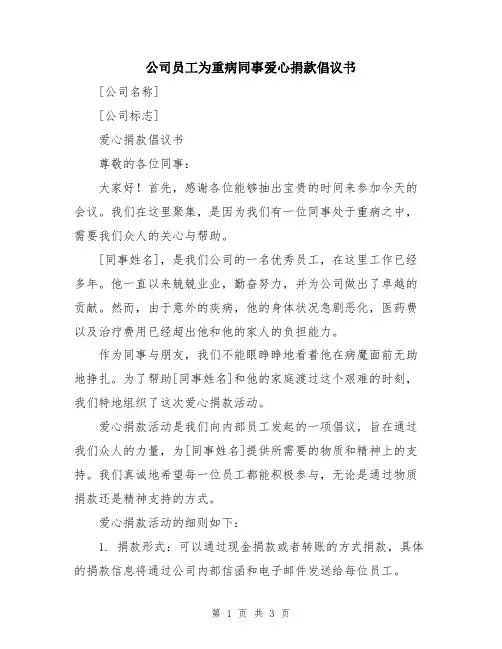 公司员工为重病同事爱心捐款倡议书

[公司名称]

[公司标志]

爱心捐款倡议书

尊敬的各位同事：

大家好！首先，感谢各位能够抽出宝贵的时间来参加今天的会议。我们在这里聚集，是因为我们有一位同事处于重病之中，需要我们众人的关心与帮助。

[同事姓名]，是我们公司的一名优秀员工，在这里工作已经多年。他一直以来兢兢业业，勤奋努力，并为公司做出了卓越的贡献。然而，由于意外的疾病，他的身体状况急剧恶化，医药费以及治疗费用已经超出他和他的家人的负担能力。

作为同事与朋友，我们不能眼睁睁地看着他在病魔面前无助地挣扎。为了帮助[同事姓名]和他的家庭渡过这个艰难的时刻，我们特地组织了这次爱心捐款活动。

爱心捐款活动是我们向内部员工发起的一项倡议，旨在通过我们众人的力量，为[同事姓名]提供所需要的物质和精神上的支持。我们真诚地希望每一位员工都能积极参与，无论是通过物质捐款还是精神支持的方式。

爱心捐款活动的细则如下：

1. 捐款形式：可以通过现金捐款或者转账的方式捐款，具体的捐款信息将通过公司内部信函和电子邮件发送给每位员工。

第 1 页 共 3 页